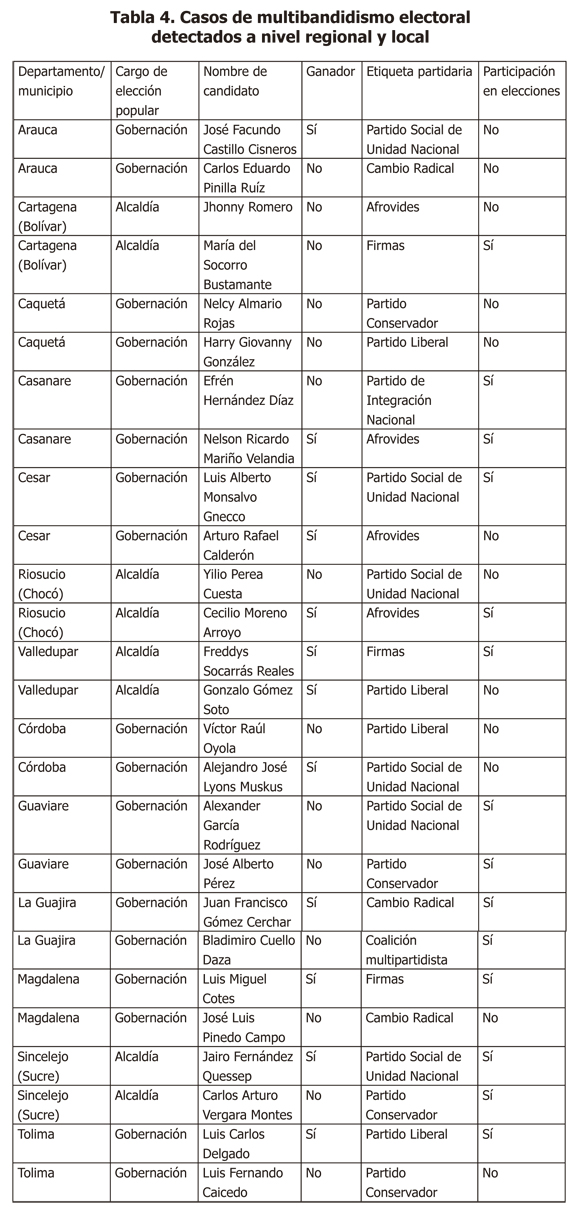 **Tabla 4. Casos de multibandidismo electoral detectados a nivel regional y local**

| Departamento/ municipio | Cargo de elección popular | Nombre de candidato | Ganador | Etiqueta partidaria | Participación en elecciones |
|---|---|---|---|---|---|
| Arauca | Gobernación | José Facundo Castillo Cisneros | Sí | Partido Social de Unidad Nacional | No |
| Arauca | Gobernación | Carlos Eduardo Pinilla Ruíz | No | Cambio Radical | No |
| Cartagena (Bolívar) | Alcaldía | Jhonny Romero | No | Afrovides | No |
| Cartagena (Bolívar) | Alcaldía | María del Socorro Bustamante | No | Firmas | Sí |
| Caquetá | Gobernación | Nelcy Almario Rojas | No | Partido Conservador | No |
| Caquetá | Gobernación | Harry Giovanny González | No | Partido Liberal | No |
| Casanare | Gobernación | Efrén Hernández Díaz | No | Partido de Integración Nacional | Sí |
| Casanare | Gobernación | Nelson Ricardo Mariño Velandia | Sí | Afrovides | Sí |
| Cesar | Gobernación | Luis Alberto Monsalvo Gnecco | Sí | Partido Social de Unidad Nacional | Sí |
| Cesar | Gobernación | Arturo Rafael Calderón | Sí | Afrovides | No |
| Riosucio (Chocó) | Alcaldía | Yilio Perea Cuesta | No | Partido Social de Unidad Nacional | No |
| Riosucio (Chocó) | Alcaldía | Cecilio Moreno Arroyo | Sí | Afrovides | Sí |
| Valledupar | Alcaldía | Freddys Socarrás Reales | Sí | Firmas | Sí |
| Valledupar | Alcaldía | Gonzalo Gómez Soto | Sí | Partido Liberal | No |
| Córdoba | Gobernación | Víctor Raúl Oyola | No | Partido Liberal | No |
| Córdoba | Gobernación | Alejandro José Lyons Muskus | Sí | Partido Social de Unidad Nacional | No |
| Guaviare | Gobernación | Alexander García Rodríguez | No | Partido Social de Unidad Nacional | Sí |
| Guaviare | Gobernación | José Alberto Pérez | No | Partido Conservador | Sí |
| La Guajira | Gobernación | Juan Francisco Gómez Cerchar | Sí | Cambio Radical | Sí |
| La Guajira | Gobernación | Bladimiro Cuello Daza | No | Coalición multipartidista | Sí |
| Magdalena | Gobernación | Luis Miguel Cotes | Sí | Firmas | Sí |
| Magdalena | Gobernación | José Luis Pinedo Campo | No | Cambio Radical | No |
| Sincelejo (Sucre) | Alcaldía | Jairo Fernández Quessep | Sí | Partido Social de Unidad Nacional | Sí |
| Sincelejo (Sucre) | Alcaldía | Carlos Arturo Vergara Montes | No | Partido Conservador | Sí |
| Tolima | Gobernación | Luis Carlos Delgado | Sí | Partido Liberal | Sí |
| Tolima | Gobernación | Luis Fernando Caicedo | No | Partido Conservador | No |